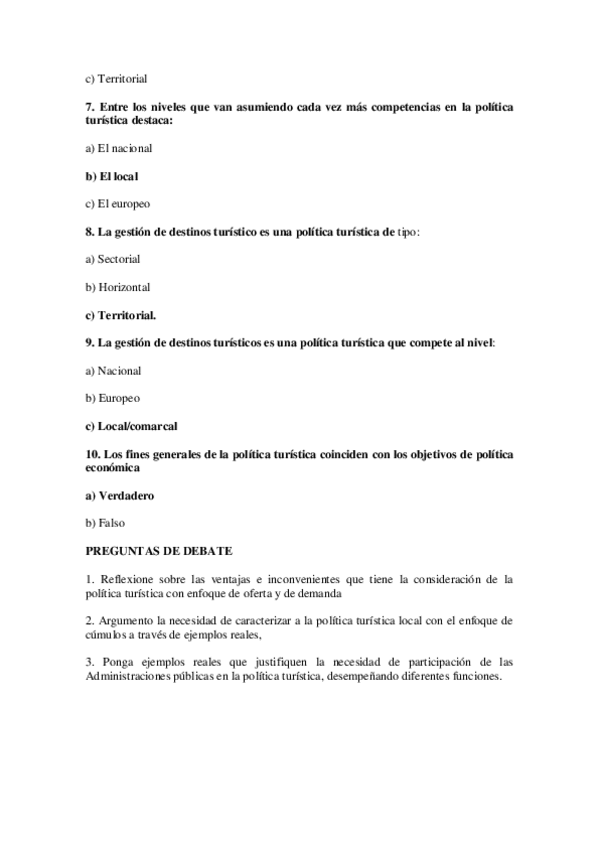 c) Territorial

7. Entre los niveles que van asumiendo cada vez más competencias en la política turística destaca:

a) El nacional

b) El local

c) El europeo

8. La gestión de destinos turístico es una política turística de tipo:

a) Sectorial

b) Horizontal

c) Territorial.

9. La gestión de destinos turísticos es una política turística que compete al nivel:

a) Nacional

b) Europeo

c) Local/comarcal

10. Los fines generales de la política turística coinciden con los objetivos de política económica

a) Verdadero

b) Falso

PREGUNTAS DE DEBATE

1. Reflexione sobre las ventajas e inconvenientes que tiene la consideración de la política turística con enfoque de oferta y de demanda

2. Argumento la necesidad de caracterizar a la política turística local con el enfoque de cúmulos a través de ejemplos reales,

3. Ponga ejemplos reales que justifiquen la necesidad de participación de las Administraciones públicas en la política turística, desempeñando diferentes funciones.